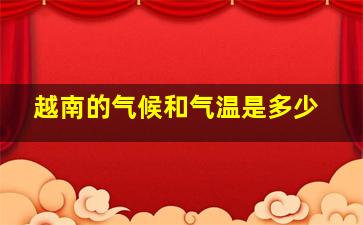 越南的气候和气温是多少